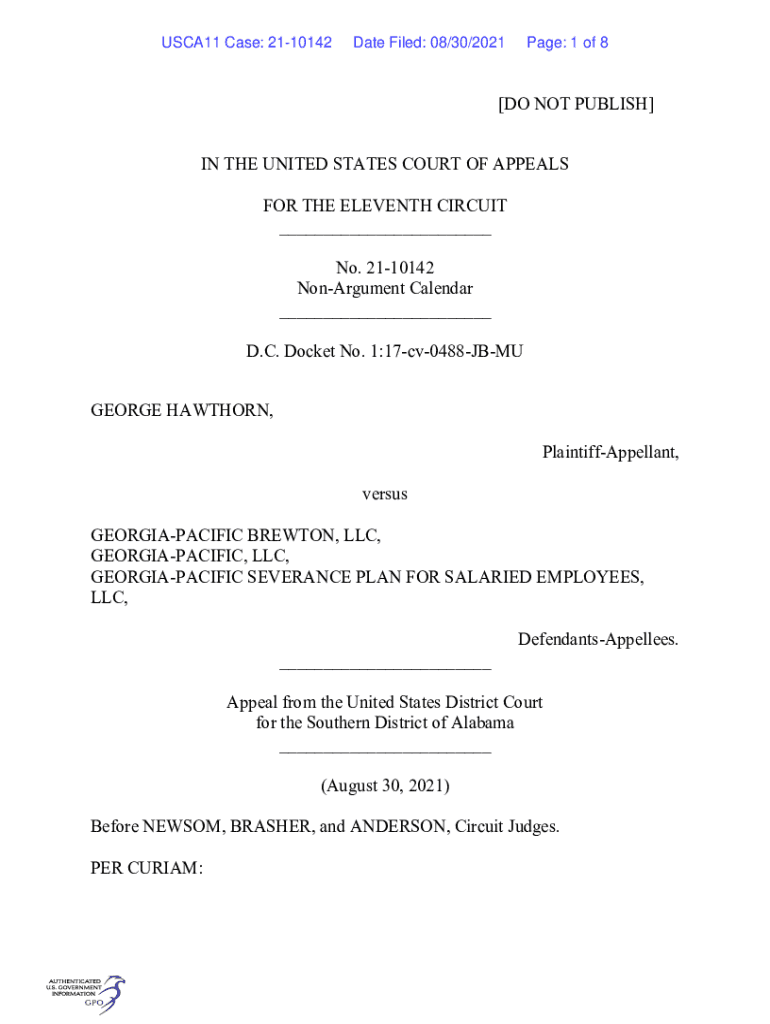 USCA11 Case: 21-10142 Date Filed: 08/30/2021 Page: 1 of 8

[DO NOT PUBLISH]

IN THE UNITED STATES COURT OF APPEALS

FOR THE ELEVENTH CIRCUIT
________________________

No. 21-10142
Non-Argument Calendar
________________________

D.C. Docket No. 1:17-cv-0488-JB-MU

GEORGE HAWTHORN,

Plaintiff-Appellant,

versus

GEORGIA-PACIFIC BREWTON, LLC,
GEORGIA-PACIFIC, LLC,
GEORGIA-PACIFIC SEVERANCE PLAN FOR SALARIED EMPLOYEES, LLC,

Defendants-Appellees.
________________________

Appeal from the United States District Court
for the Southern District of Alabama
________________________

(August 30, 2021)

Before NEWSOM, BRASHER, and ANDERSON, Circuit Judges.

PER CURIAM:

AUTHENTICATED U.S. GOVERNMENT INFORMATION GPO